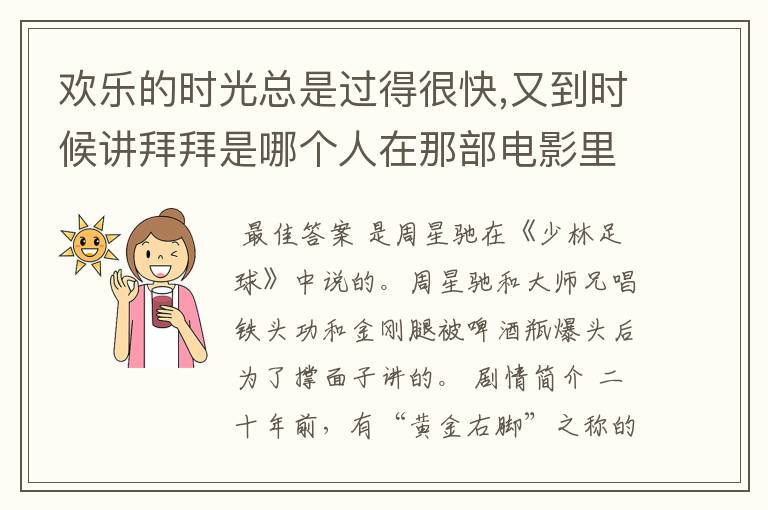 欢乐的时光总是过得很快,又到时候讲拜拜是哪个人在那部电影里

最佳答案 是周星驰在《少林足球》中说的。周星驰和大师兄唱铁头功和金刚腿被啤酒瓶爆头后为了撑面子讲的。 剧情简介 二十年前，有“黄金右脚”之称的